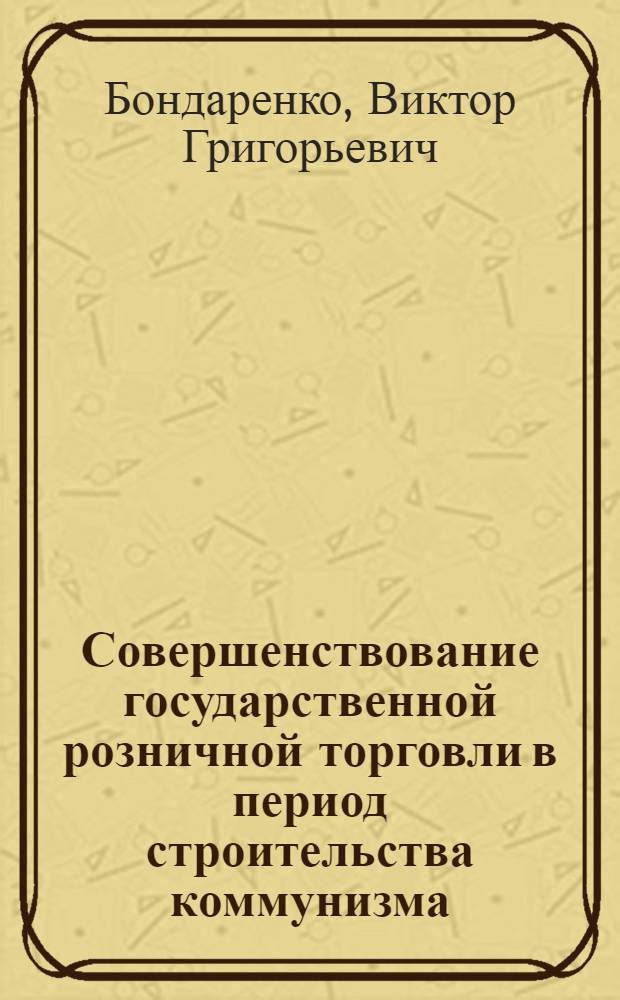 Бондаренко, Виктор Григорьевич

Совершенствование государственной розничной торговли в период строительства коммунизма